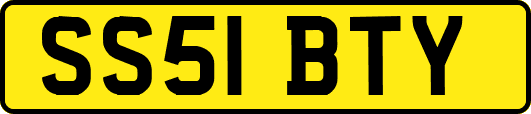 SS51 BTY